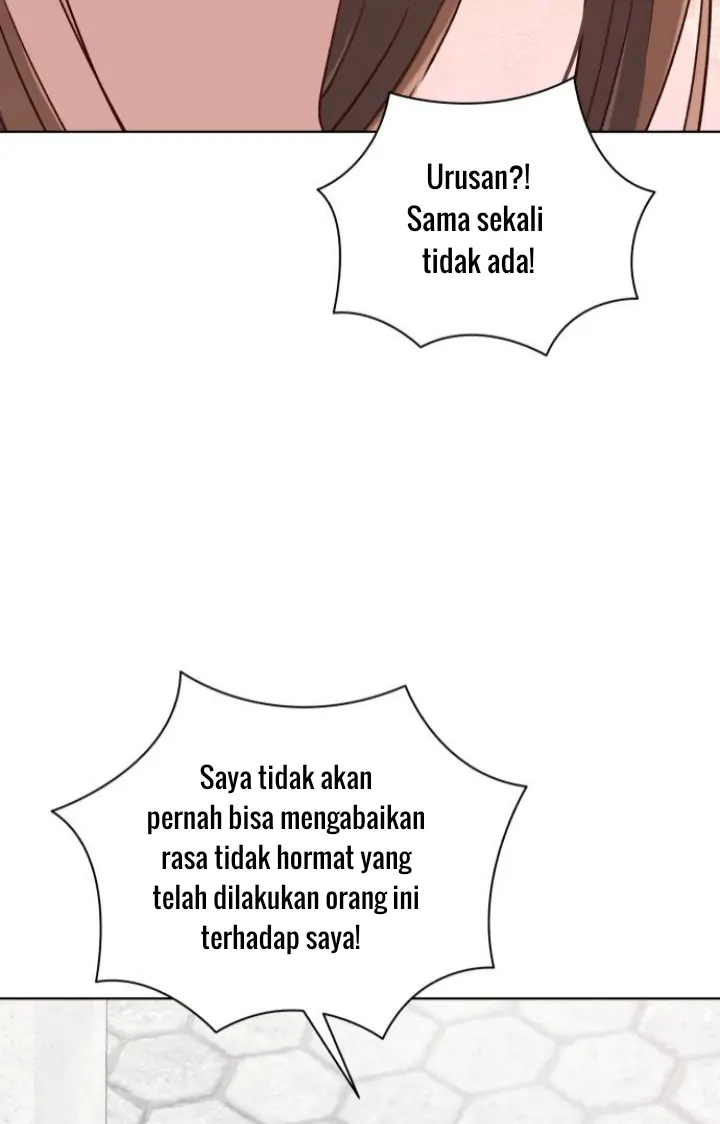 Urusan?! Sama sekali tidak ada!

Saya tidak akan pernah bisa mengabaikan rasa tidak hormat yang telah dilakukan orang ini terhadap saya!